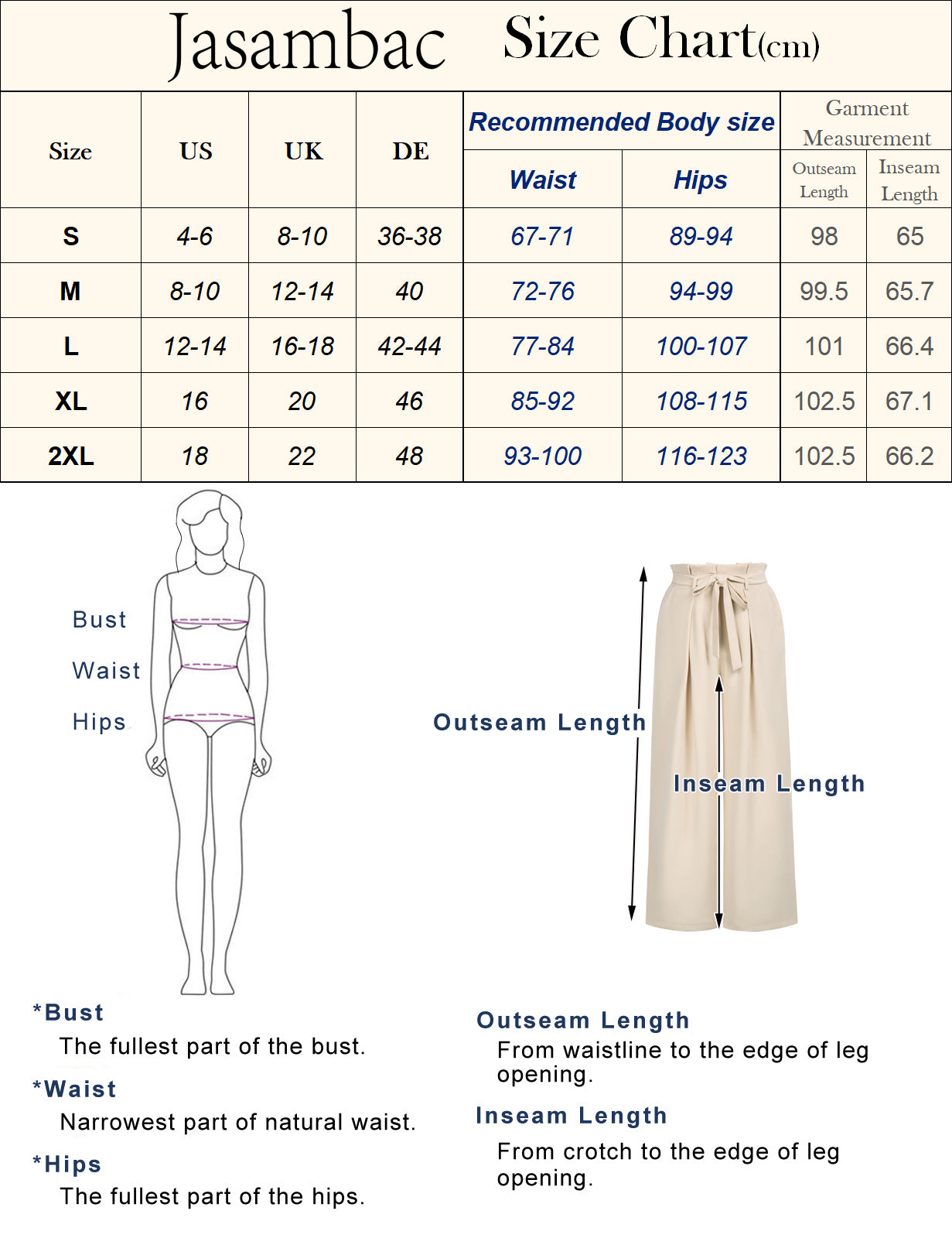 Jasambac Size Chart(cm)

| Size | US | UK | DE | Recommended Body size Waist | Recommended Body size Hips | Garment Measurement Outseam Length | Garment Measurement Inseam Length |
|---|---|---|---|---|---|---|---|
| S | 4-6 | 8-10 | 36-38 | 67-71 | 89-94 | 98 | 65 |
| M | 8-10 | 12-14 | 40 | 72-76 | 94-99 | 99.5 | 65.7 |
| L | 12-14 | 16-18 | 42-44 | 77-84 | 100-107 | 101 | 66.4 |
| XL | 16 | 20 | 46 | 85-92 | 108-115 | 102.5 | 67.1 |
| 2XL | 18 | 22 | 48 | 93-100 | 116-123 | 102.5 | 66.2 |

Bust
Waist
Hips

Outseam Length
Inseam Length

*Bust
The fullest part of the bust.

*Waist
Narrowest part of natural waist.

*Hips
The fullest part of the hips.

Outseam Length
From waistline to the edge of leg opening.

Inseam Length
From crotch to the edge of leg opening.